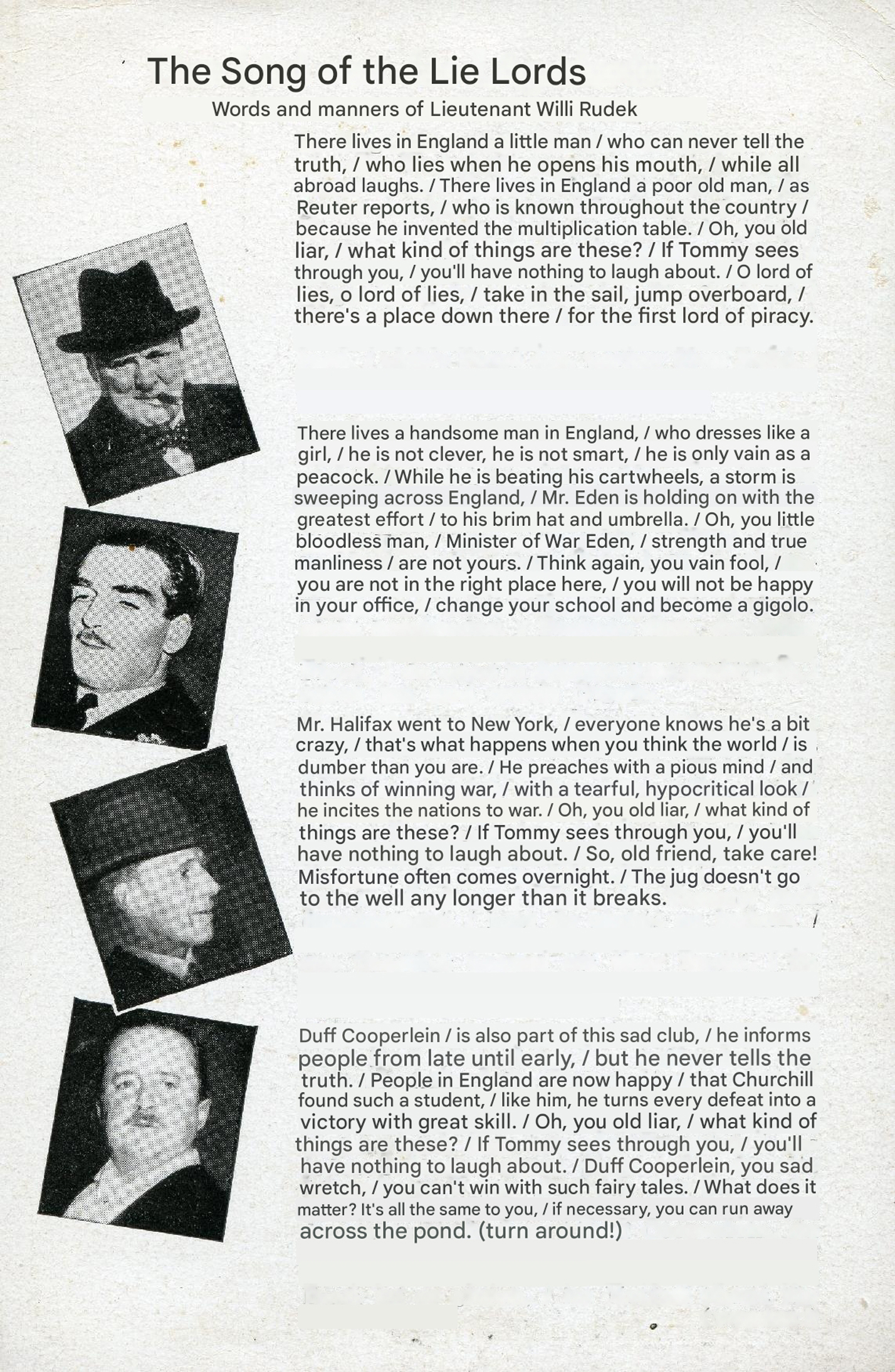 The Song of the Lie Lords

Words and manners of Lieutenant Willi Rudek

There lives in England a little man / who can never tell the truth, / who lies when he opens his mouth, / while all abroad laughs. / There lives in England a poor old man, / as Reuter reports, / who is known throughout the country / because he invented the multiplication table. / Oh, you old liar, / what kind of things are these? / If Tommy sees through you, / you'll have nothing to laugh about. / O lord of lies, o lord of lies, / take in the sail, jump overboard, / there's a place down there / for the first lord of piracy.

There lives a handsome man in England, / who dresses like a girl, / he is not clever, he is not smart, / he is only vain as a peacock. / While he is beating his cartwheels, a storm is sweeping across England, / Mr. Eden is holding on with the greatest effort / to his brim hat and umbrella. / Oh, you little bloodless man, / Minister of War Eden, / strength and true manliness / are not yours. / Think again, you vain fool, / you are not in the right place here, / you will not be happy in your office, / change your school and become a gigolo.

Mr. Halifax went to New York, / everyone knows he's a bit crazy, / that's what happens when you think the world / is dumber than you are. / He preaches with a pious mind / and thinks of winning war, / with a tearful, hypocritical look / he incites the nations to war. / Oh, you old liar, / what kind of things are these? / If Tommy sees through you, / you'll have nothing to laugh about. / So, old friend, take care! Misfortune often comes overnight. / The jug doesn't go to the well any longer than it breaks.

Duff Cooperlein / is also part of this sad club, / he informs people from late until early, / but he never tells the truth. / People in England are now happy / that Churchill found such a student, / like him, he turns every defeat into a victory with great skill. / Oh, you old liar, / what kind of things are these? / If Tommy sees through you, / you'll have nothing to laugh about. / Duff Cooperlein, you sad wretch, / you can't win with such fairy tales. / What does it matter? It's all the same to you, / if necessary, you can run away across the pond. (turn around!)